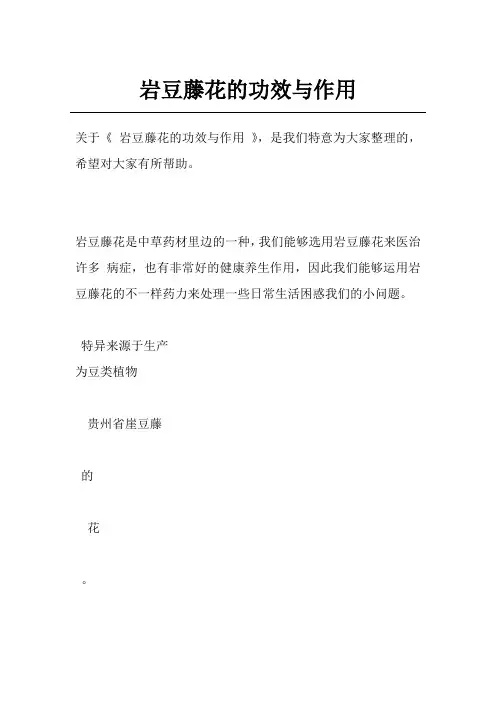 岩豆藤花的功效与作用

关于《 岩豆藤花的功效与作用 》，是我们特意为大家整理的，希望对大家有所帮助。

岩豆藤花是中草药材里边的一种，我们能够选用岩豆藤花来医治许多 病症，也有非常好的健康养生作用，因此我们能够运用岩豆藤花的不一样药力来处理一些日常生活困惑我们的小问题。

特异来源于生产
为豆类植物

贵州省崖豆藤

的

花

。